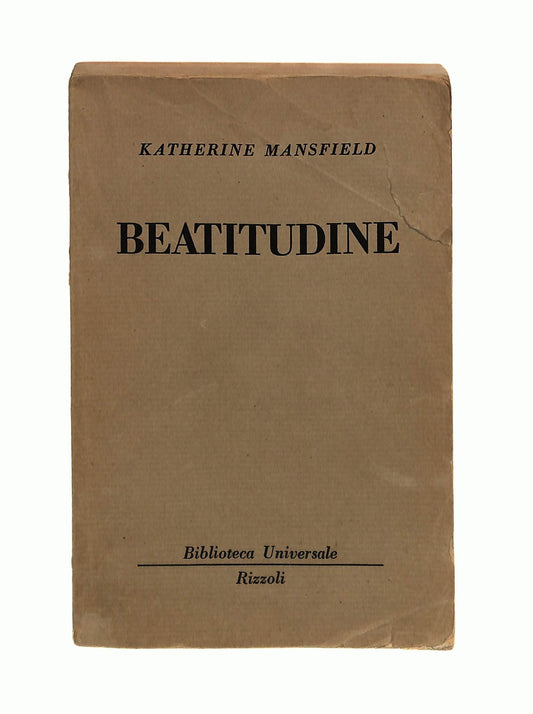 KATHERINE MANSFIELD

BEATITUDINE

Biblioteca Universale

Rizzoli